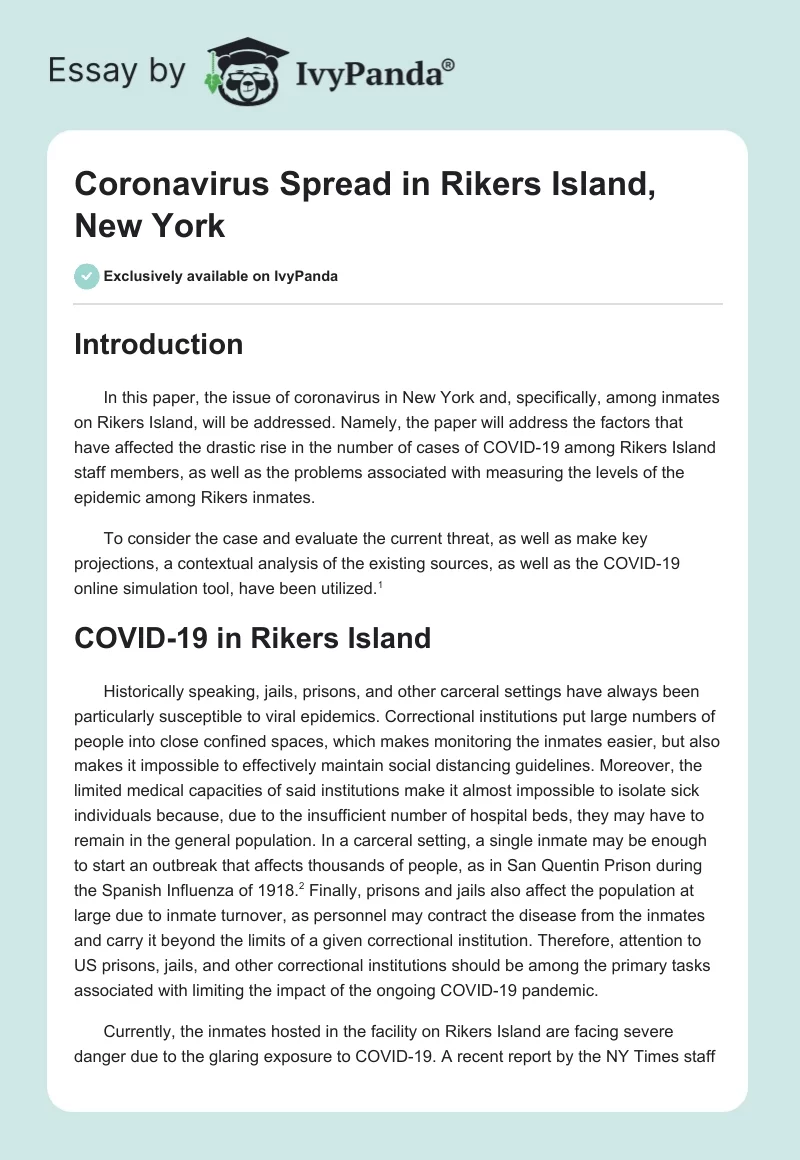 Essay by IvyPanda®

Coronavirus Spread in Rikers Island, New York

Exclusively available on IvyPanda

Introduction

In this paper, the issue of coronavirus in New York and, specifically, among inmates on Rikers Island, will be addressed. Namely, the paper will address the factors that have affected the drastic rise in the number of cases of COVID-19 among Rikers Island staff members, as well as the problems associated with measuring the levels of the epidemic among Rikers inmates.

To consider the case and evaluate the current threat, as well as make key projections, a contextual analysis of the existing sources, as well as the COVID-19 online simulation tool, have been utilized.$^1$

COVID-19 in Rikers Island

Historically speaking, jails, prisons, and other carceral settings have always been particularly susceptible to viral epidemics. Correctional institutions put large numbers of people into close confined spaces, which makes monitoring the inmates easier, but also makes it impossible to effectively maintain social distancing guidelines. Moreover, the limited medical capacities of said institutions make it almost impossible to isolate sick individuals because, due to the insufficient number of hospital beds, they may have to remain in the general population. In a carceral setting, a single inmate may be enough to start an outbreak that affects thousands of people, as in San Quentin Prison during the Spanish Influenza of 1918.$^2$ Finally, prisons and jails also affect the population at large due to inmate turnover, as personnel may contract the disease from the inmates and carry it beyond the limits of a given correctional institution. Therefore, attention to US prisons, jails, and other correctional institutions should be among the primary tasks associated with limiting the impact of the ongoing COVID-19 pandemic.

Currently, the inmates hosted in the facility on Rikers Island are facing severe danger due to the glaring exposure to COVID-19. A recent report by the NY Times staff